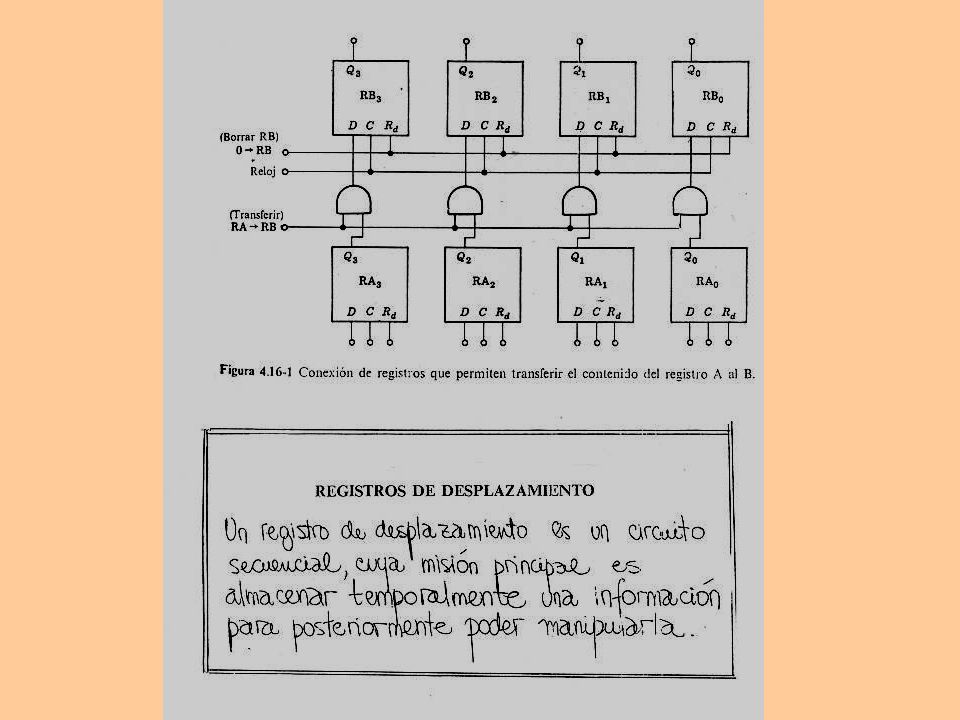 $Q_3$ $RB_3$ $D$ $C$ $R_d$

$Q_2$ $RB_2$ $D$ $C$ $R_d$

$Q_1$ $RB_1$ $D$ $C$ $R_d$

$Q_0$ $RB_0$ $D$ $C$ $R_d$

(Borrar RB) $0 \rightarrow RB$

Reloj

(Transferir) $RA \rightarrow RB$

$Q_3$ $RA_3$ $D$ $C$ $R_d$

$Q_2$ $RA_2$ $D$ $C$ $R_d$

$Q_1$ $RA_1$ $D$ $C$ $R_d$

$Q_0$ $RA_0$ $D$ $C$ $R_d$

Figura 4.16-1 Conexión de registros que permiten transferir el contenido del registro A al B.

REGISTROS DE DESPLAZAMIENTO

Un registro de desplazamiento es un circuito secuencial, cuya misión principal es almacenar temporalmente una información para posteriormente poder manipularla.